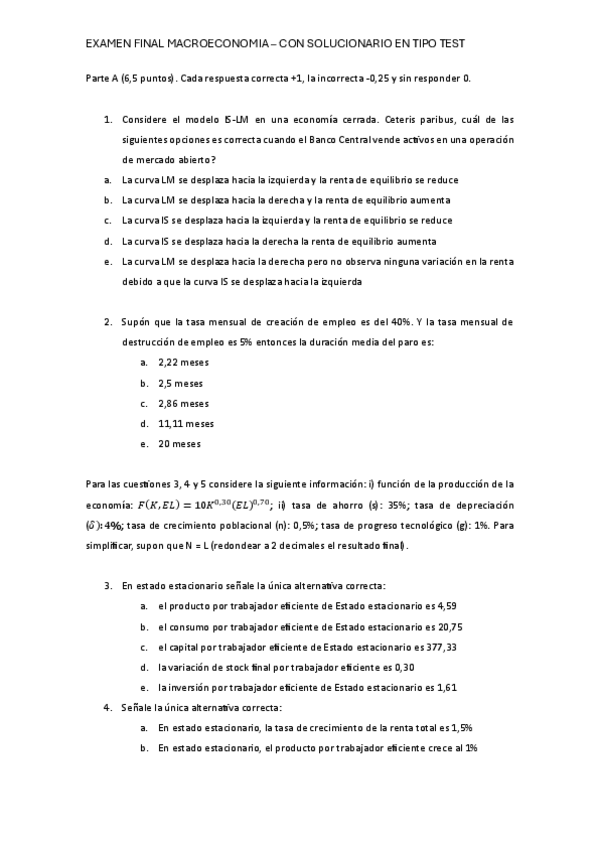 EXAMEN FINAL MACROECONOMIA – CON SOLUCIONARIO EN TIPO TEST

Parte A (6,5 puntos). Cada respuesta correcta +1, la incorrecta -0,25 y sin responder 0.

1. Considere el modelo IS-LM en una economía cerrada. Ceteris paribus, cuál de las siguientes opciones es correcta cuando el Banco Central vende activos en una operación de mercado abierto?

a. La curva LM se desplaza hacia la izquierda y la renta de equilibrio se reduce

b. La curva LM se desplaza hacia la derecha y la renta de equilibrio aumenta

c. La curva IS se desplaza hacia la izquierda y la renta de equilibrio se reduce

d. La curva IS se desplaza hacia la derecha la renta de equilibrio aumenta

e. La curva LM se desplaza hacia la derecha pero no observa ninguna variación en la renta debido a que la curva IS se desplaza hacia la izquierda

2. Supón que la tasa mensual de creación de empleo es del 40%. Y la tasa mensual de destrucción de empleo es 5% entonces la duración media del paro es:

a. 2,22 meses

b. 2,5 meses

c. 2,86 meses

d. 11,11 meses

e. 20 meses

Para las cuestiones 3, 4 y 5 considere la siguiente información: i) función de la producción de la economía: $F(K, EL) = 10K^{0,30}(EL)^{0,70}$; ii) tasa de ahorro (s): 35%; tasa de depreciación ($\delta$): 4%; tasa de crecimiento poblacional (n): 0,5%; tasa de progreso tecnológico (g): 1%. Para simplificar, supon que N = L (redondear a 2 decimales el resultado final).

3. En estado estacionario señale la única alternativa correcta:

a. el producto por trabajador eficiente de Estado estacionario es 4,59

b. el consumo por trabajador eficiente de Estado estacionario es 20,75

c. el capital por trabajador eficiente de Estado estacionario es 377,33

d. la variación de stock final por trabajador eficiente es 0,30

e. la inversión por trabajador eficiente de Estado estacionario es 1,61

4. Señale la única alternativa correcta:

a. En estado estacionario, la tasa de crecimiento de la renta total es 1,5%

b. En estado estacionario, el producto por trabajador eficiente crece al 1%